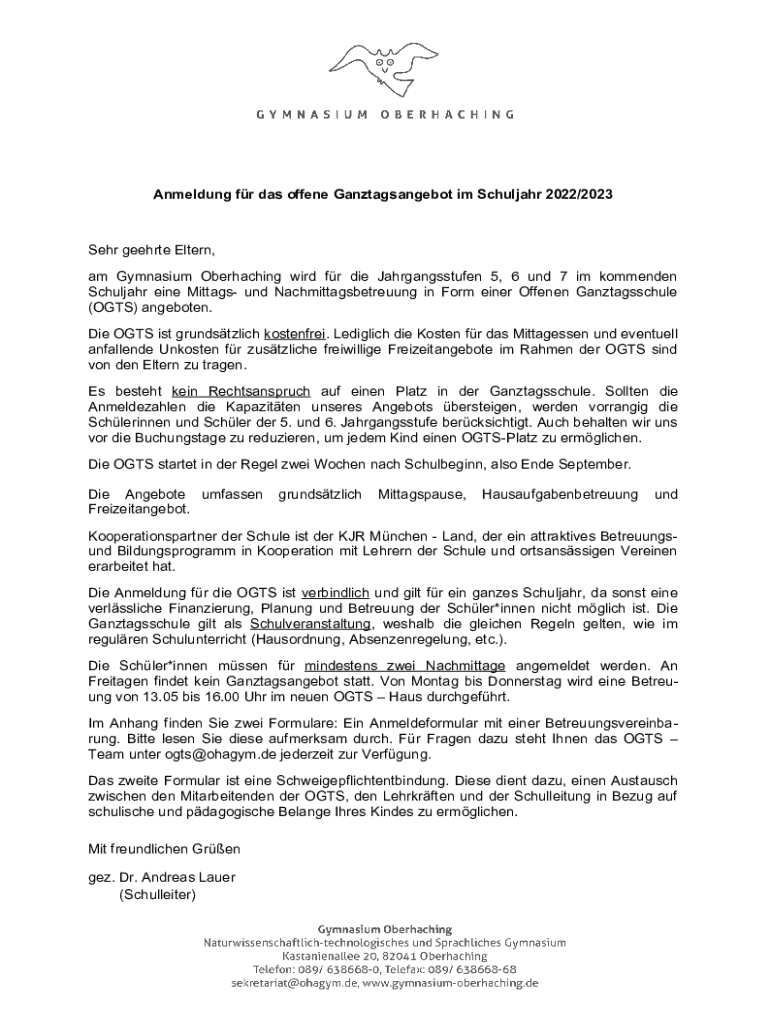 GYMNASIUM OBERHACHING

Anmeldung für das offene Ganztagsangebot im Schuljahr 2022/2023

Sehr geehrte Eltern,

am Gymnasium Oberhaching wird für die Jahrgangsstufen 5, 6 und 7 im kommenden Schuljahr eine Mittags- und Nachmittagsbetreuung in Form einer Offenen Ganztagsschule (OGTS) angeboten.

Die OGTS ist grundsätzlich kostenfrei. Lediglich die Kosten für das Mittagessen und eventuell anfallende Unkosten für zusätzliche freiwillige Freizeitangebote im Rahmen der OGTS sind von den Eltern zu tragen.

Es besteht kein Rechtsanspruch auf einen Platz in der Ganztagsschule. Sollten die Anmeldezahlen die Kapazitäten unseres Angebots übersteigen, werden vorrangig die Schülerinnen und Schüler der 5. und 6. Jahrgangsstufe berücksichtigt. Auch behalten wir uns vor die Buchungstage zu reduzieren, um jedem Kind einen OGTS-Platz zu ermöglichen.

Die OGTS startet in der Regel zwei Wochen nach Schulbeginn, also Ende September.

Die Angebote umfassen grundsätzlich Mittagspause, Hausaufgabenbetreuung und Freizeitangebot.

Kooperationspartner der Schule ist der KJR München - Land, der ein attraktives Betreuungs- und Bildungsprogramm in Kooperation mit Lehrern der Schule und ortsansässigen Vereinen erarbeitet hat.

Die Anmeldung für die OGTS ist verbindlich und gilt für ein ganzes Schuljahr, da sonst eine verlässliche Finanzierung, Planung und Betreuung der Schüler*innen nicht möglich ist. Die Ganztagsschule gilt als Schulveranstaltung, weshalb die gleichen Regeln gelten, wie im regulären Schulunterricht (Hausordnung, Absenzenregelung, etc.).

Die Schüler*innen müssen für mindestens zwei Nachmittage angemeldet werden. An Freitagen findet kein Ganztagsangebot statt. Von Montag bis Donnerstag wird eine Betreuung von 13.05 bis 16.00 Uhr im neuen OGTS – Haus durchgeführt.

Im Anhang finden Sie zwei Formulare: Ein Anmeldeformular mit einer Betreuungsvereinbarung. Bitte lesen Sie diese aufmerksam durch. Für Fragen dazu steht Ihnen das OGTS – Team unter ogts@ohagym.de jederzeit zur Verfügung.

Das zweite Formular ist eine Schweigepflichtentbindung. Diese dient dazu, einen Austausch zwischen den Mitarbeitenden der OGTS, den Lehrkräften und der Schulleitung in Bezug auf schulische und pädagogische Belange Ihres Kindes zu ermöglichen.

Mit freundlichen Grüßen

gez. Dr. Andreas Lauer
(Schulleiter)

Gymnasium Oberhaching
Naturwissenschaftlich-technologisches und Sprachliches Gymnasium
Kastanienallee 20, 82041 Oberhaching
Telefon: 089/ 638668-0, Telefax: 089/ 638668-68
sekretariat@ohagym.de, www.gymnasium-oberhaching.de